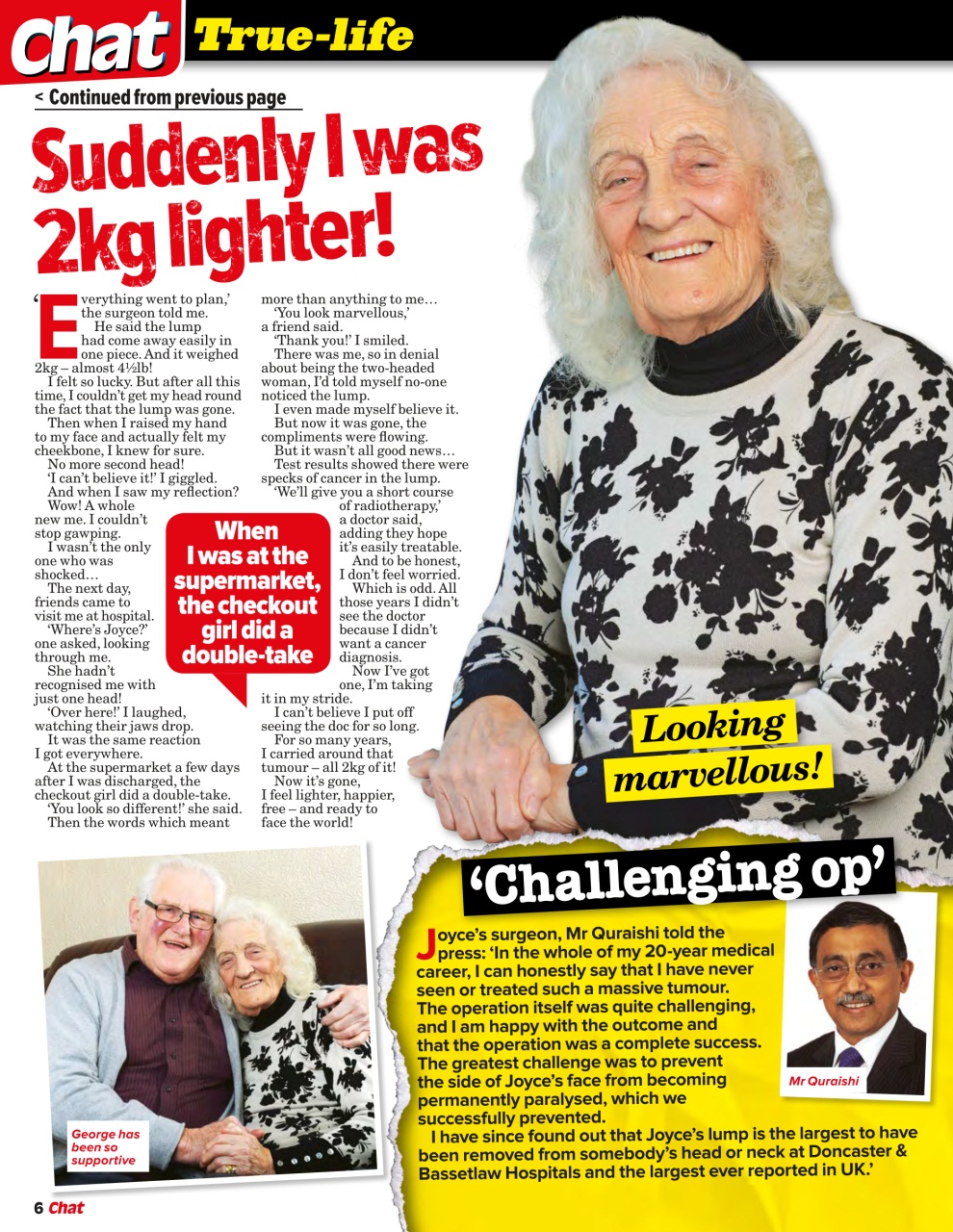 Chat True-life

< Continued from previous page

Suddenly I was 2kg lighter!

'Everything went to plan,' the surgeon told me.

He said the lump had come away easily in one piece. And it weighed 2kg – almost 4½lb!

I felt so lucky. But after all this time, I couldn't get my head round the fact that the lump was gone.

Then when I raised my hand to my face and actually felt my cheekbone, I knew for sure.

No more second head!

'I can't believe it!' I giggled.

And when I saw my reflection? Wow! A whole new me. I couldn't stop gawping.

I wasn't the only one who was shocked…

The next day, friends came to visit me at hospital.

'Where's Joyce?' one asked, looking through me.

She hadn't recognised me with just one head!

'Over here!' I laughed, watching their jaws drop.

It was the same reaction I got everywhere.

At the supermarket a few days after I was discharged, the checkout girl did a double-take.

'You look so different!' she said.

Then the words which meant more than anything to me…

'You look marvellous,' a friend said.

'Thank you!' I smiled.

There was me, so in denial about being the two-headed woman, I'd told myself no-one noticed the lump.

I even made myself believe it.

But now it was gone, the compliments were flowing.

But it wasn't all good news…

Test results showed there were specks of cancer in the lump.

'We'll give you a short course of radiotherapy,' a doctor said, adding they hope it's easily treatable.

And to be honest, I don't feel worried.

Which is odd. All those years I didn't see the doctor because I didn't want a cancer diagnosis.

Now I've got one, I'm taking it in my stride.

I can't believe I put off seeing the doc for so long.

For so many years, I carried around that tumour – all 2kg of it!

Now it's gone, I feel lighter, happier, free – and ready to face the world!

When I was at the supermarket, the checkout girl did a double-take

Looking marvellous!

George has been so supportive

'Challenging op'

Joyce's surgeon, Mr Quraishi told the press: 'In the whole of my 20-year medical career, I can honestly say that I have never seen or treated such a massive tumour. The operation itself was quite challenging, and I am happy with the outcome and that the operation was a complete success. The greatest challenge was to prevent the side of Joyce's face from becoming permanently paralysed, which we successfully prevented.

I have since found out that Joyce's lump is the largest to have been removed from somebody's head or neck at Doncaster & Bassetlaw Hospitals and the largest ever reported in UK.'

Mr Quraishi

6 Chat